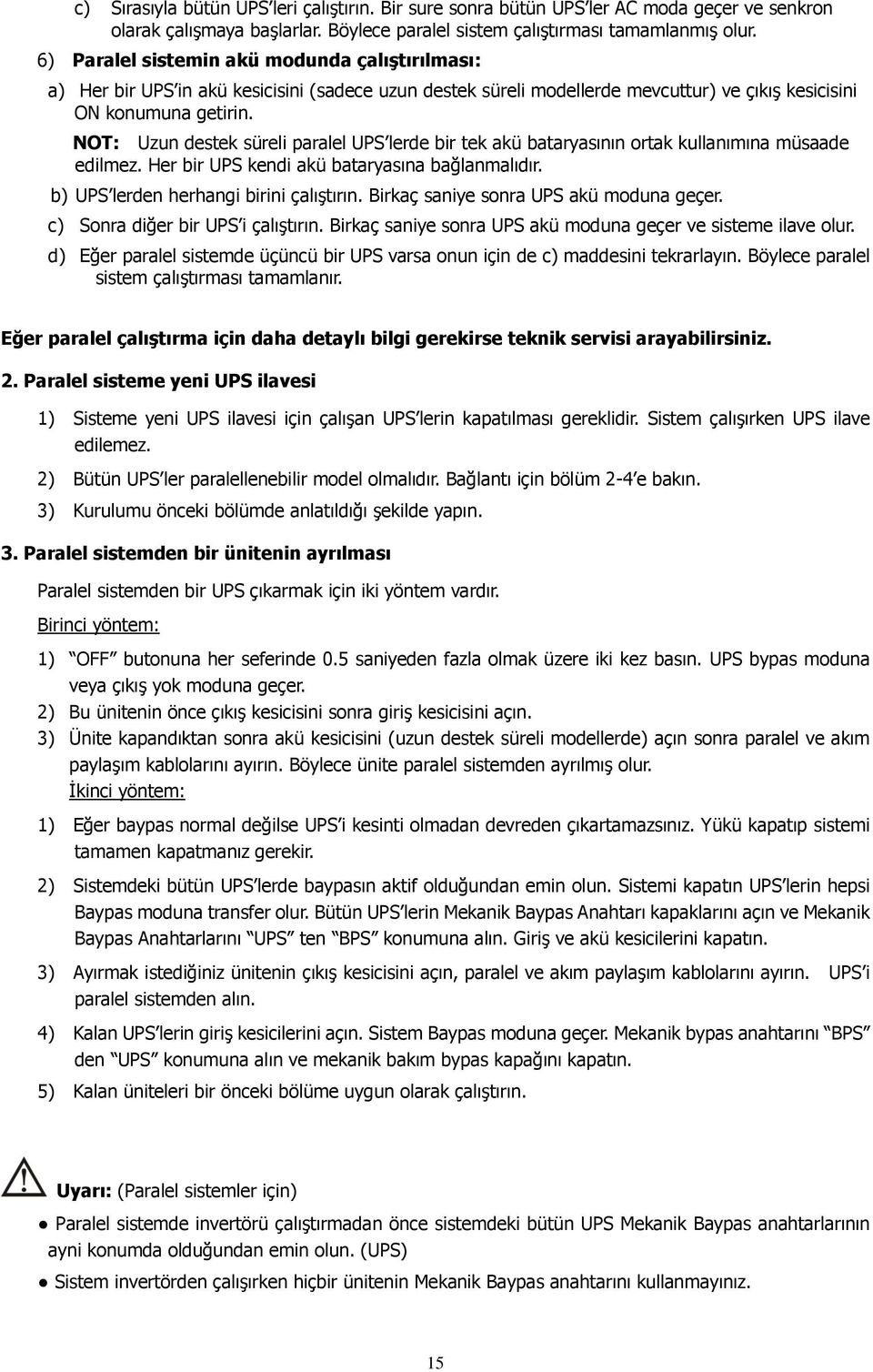 c) Sırasıyla bütün UPS'leri çalıştırın. Bir sure sonra bütün UPS'ler AC moda geçer ve senkron olarak çalışmaya başlarlar. Böylece paralel sistem çalıştırması tamamlanmış olur.

6) Paralel sistemin akü modunda çalıştırılması:

a) Her bir UPS'in akü kesicisini (sadece uzun destek süreli modellerde mevcuttur) ve çıkış kesicisini ON konumuna getirin.

NOT: Uzun destek süreli paralel UPS'lerde bir tek akü bataryasının ortak kullanımına müsaade edilmez. Her bir UPS kendi akü bataryasına bağlanmalıdır.

b) UPS'lerden herhangi birini çalıştırın. Birkaç saniye sonra UPS akü moduna geçer.

c) Sonra diğer bir UPS'i çalıştırın. Birkaç saniye sonra UPS akü moduna geçer ve sisteme ilave olur.

d) Eğer paralel sistemde üçüncü bir UPS varsa onun için de c) maddesini tekrarlayın. Böylece paralel sistem çalıştırması tamamlanır.

Eğer paralel çalıştırma için daha detaylı bilgi gerekirse teknik servisi arayabilirsiniz.

2. Paralel sisteme yeni UPS ilavesi

1) Sisteme yeni UPS ilavesi için çalışan UPS'lerin kapatılması gereklidir. Sistem çalışırken UPS ilave edilemez.

2) Bütün UPS'ler paralellenebilir model olmalıdır. Bağlantı için bölüm 2-4'e bakın.

3) Kurulumu önceki bölümde anlatıldığı şekilde yapın.

3. Paralel sistemden bir ünitenin ayrılması

Paralel sistemden bir UPS çıkarmak için iki yöntem vardır.

Birinci yöntem:

1) "OFF" butonuna her seferinde 0.5 saniyeden fazla olmak üzere iki kez basın. UPS bypas moduna veya çıkış yok moduna geçer.

2) Bu ünitenin önce çıkış kesicisini sonra giriş kesicisini açın.

3) Ünite kapandıktan sonra akü kesicisini (uzun destek süreli modellerde) açın sonra paralel ve akım paylaşım kablolarını ayırın. Böylece ünite paralel sistemden ayrılmış olur.

İkinci yöntem:

1) Eğer baypas normal değilse UPS'i kesinti olmadan devreden çıkartamazsınız. Yükü kapatıp sistemi tamamen kapatmanız gerekir.

2) Sistemdeki bütün UPS'lerde baypasın aktif olduğundan emin olun. Sistemi kapatın UPS'lerin hepsi Baypas moduna transfer olur. Bütün UPS'lerin Mekanik Baypas Anahtarı kapaklarını açın ve Mekanik Baypas Anahtarlarını "UPS" ten "BPS" konumuna alın. Giriş ve akü kesicilerini kapatın.

3) Ayırmak istediğiniz ünitenin çıkış kesicisini açın, paralel ve akım paylaşım kablolarını ayırın. UPS'i paralel sistemden alın.

4) Kalan UPS'lerin giriş kesicilerini açın. Sistem Baypas moduna geçer. Mekanik bypas anahtarını "BPS" den "UPS" konumuna alın ve mekanik bakım bypas kapağını kapatın.

5) Kalan üniteleri bir önceki bölüme uygun olarak çalıştırın.

Uyarı: (Paralel sistemler için)

● Paralel sistemde invertörü çalıştırmadan önce sistemdeki bütün UPS Mekanik Baypas anahtarlarının ayni konumda olduğundan emin olun. (UPS)

● Sistem invertörden çalışırken hiçbir ünitenin Mekanik Baypas anahtarını kullanmayınız.

15